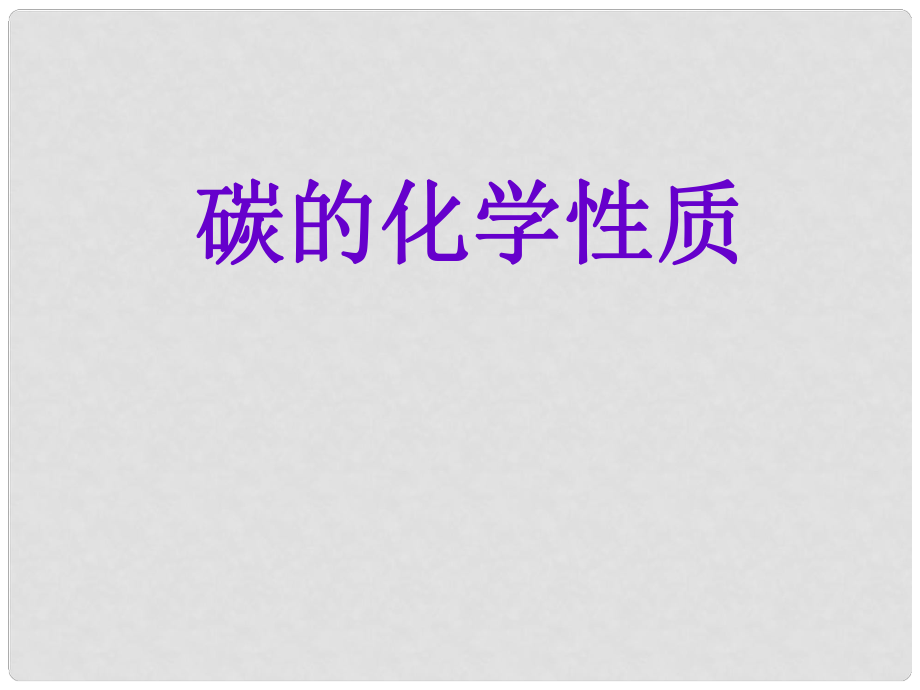 碳的化学性质